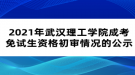 2021年武汉理工学院成考免试生资格初审情况的公示